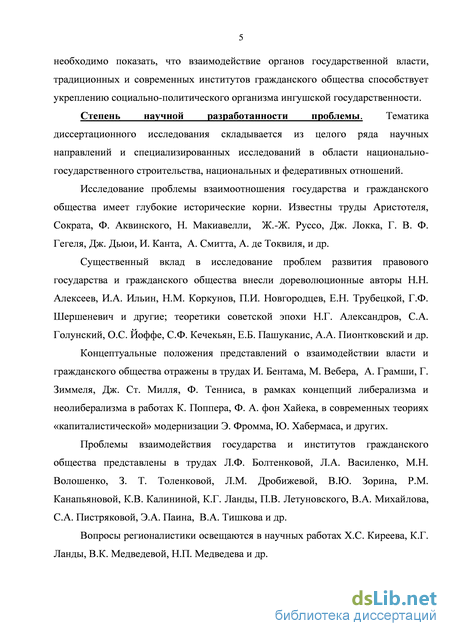 5

необходимо показать, что взаимодействие органов государственной власти, традиционных и современных институтов гражданского общества способствует укреплению социально-политического организма ингушской государственности.

Степень научной разработанности проблемы. Тематика диссертационного исследования складывается из целого ряда научных направлений и специализированных исследований в области национально-государственного строительства, национальных и федеративных отношений.

Исследование проблемы взаимоотношения государства и гражданского общества имеет глубокие исторические корни. Известны труды Аристотеля, Сократа, Ф. Аквинского, Н. Макиавелли, Ж.-Ж. Руссо, Дж. Локка, Г. В. Ф. Гегеля, Дж. Дьюи, И. Канта, А. Смитта, А. де Токвиля, и др.

Существенный вклад в исследование проблем развития правового государства и гражданского общества внесли дореволюционные авторы Н.Н. Алексеев, И.А. Ильин, Н.М. Коркунов, П.И. Новгородцев, Е.Н. Трубецкой, Г.Ф. Шершеневич и другие; теоретики советской эпохи Н.Г. Александров, С.А. Голунский, О.С. Йоффе, С.Ф. Кечекьян, Е.Б. Пашуканис, А.А. Пионтковский и др.

Концептуальные положения представлений о взаимодействии власти и гражданского общества отражены в трудах И. Бентама, М. Вебера, А. Грамши, Г. Зиммеля, Дж. Ст. Милля, Ф. Тенниса, в рамках концепций либерализма и неолиберализма в работах К. Поппера, Ф. А. фон Хайека, в современных теориях «капиталистической» модернизации Э. Фромма, Ю. Хабермаса, и других.

Проблемы взаимодействия государства и институтов гражданского общества представлены в трудах Л.Ф. Болтенковой, Л.А. Василенко, М.Н. Волошенко, З. Т. Толенковой, Л.М. Дробижевой, В.Ю. Зорина, Р.М. Канапьяновой, К.В. Калининой, К.Г. Ланды, П.В. Летуновского, В.А. Михайлова, С.А. Пистряковой, Э.А. Паина, В.А. Тишкова и др.

Вопросы регионалистики освещаются в научных работах Х.С. Киреева, К.Г. Ланды, В.К. Медведевой, Н.П. Медведева и др.

dsLib.net
библиотека диссертаций